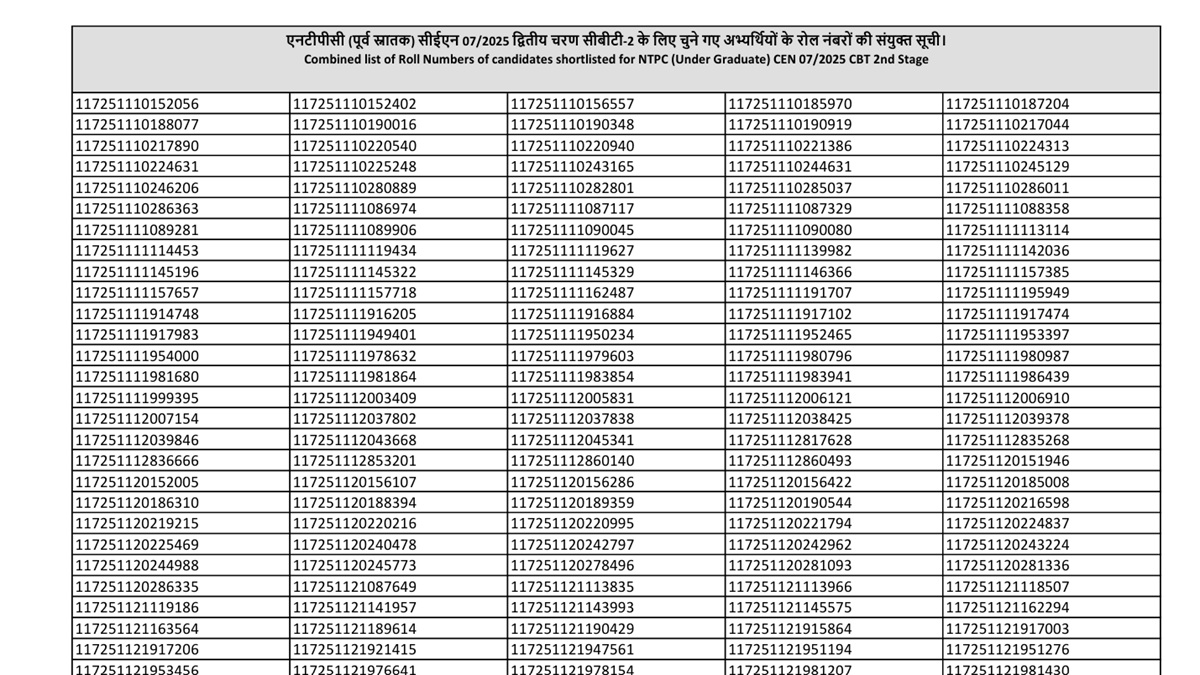 एनटीपीसी (पूर्व स्नातक) सीईएन 07/2025 द्वितीय चरण सीबीटी-2 के लिए चुने गए अभ्यर्थियों के रोल नंबरों की संयुक्त सूची।
Combined list of Roll Numbers of candidates shortlisted for NTPC (Under Graduate) CEN 07/2025 CBT 2nd Stage

| | | | | |
|---|---|---|---|---|
| 117251110152056 | 117251110152402 | 117251110156557 | 117251110185970 | 117251110187204 |
| 117251110188077 | 117251110190016 | 117251110190348 | 117251110190919 | 117251110217044 |
| 117251110217890 | 117251110220540 | 117251110220940 | 117251110221386 | 117251110224313 |
| 117251110224631 | 117251110225248 | 117251110243165 | 117251110244631 | 117251110245129 |
| 117251110246206 | 117251110280889 | 117251110282801 | 117251110285037 | 117251110286011 |
| 117251110286363 | 117251111086974 | 117251111087117 | 117251111087329 | 117251111088358 |
| 117251111089281 | 117251111089906 | 117251111090045 | 117251111090080 | 117251111113114 |
| 117251111114453 | 117251111119434 | 117251111119627 | 117251111139982 | 117251111142036 |
| 117251111145196 | 117251111145322 | 117251111145329 | 117251111146366 | 117251111157385 |
| 117251111157657 | 117251111157718 | 117251111162487 | 117251111191707 | 117251111195949 |
| 117251111914748 | 117251111916205 | 117251111916884 | 117251111917102 | 117251111917474 |
| 117251111917983 | 117251111949401 | 117251111950234 | 117251111952465 | 117251111953397 |
| 117251111954000 | 117251111978632 | 117251111979603 | 117251111980796 | 117251111980987 |
| 117251111981680 | 117251111981864 | 117251111983854 | 117251111983941 | 117251111986439 |
| 117251111999395 | 117251112003409 | 117251112005831 | 117251112006121 | 117251112006910 |
| 117251112007154 | 117251112037802 | 117251112037838 | 117251112038425 | 117251112039378 |
| 117251112039846 | 117251112043668 | 117251112045341 | 117251112817628 | 117251112835268 |
| 117251112836666 | 117251112853201 | 117251112860140 | 117251112860493 | 117251120151946 |
| 117251120152005 | 117251120156107 | 117251120156286 | 117251120156422 | 117251120185008 |
| 117251120186310 | 117251120188394 | 117251120189359 | 117251120190544 | 117251120216598 |
| 117251120219215 | 117251120220216 | 117251120220995 | 117251120221794 | 117251120224837 |
| 117251120225469 | 117251120240478 | 117251120242797 | 117251120242962 | 117251120243224 |
| 117251120244988 | 117251120245773 | 117251120278496 | 117251120281093 | 117251120281336 |
| 117251120286335 | 117251121087649 | 117251121113835 | 117251121113966 | 117251121118507 |
| 117251121119186 | 117251121141957 | 117251121143993 | 117251121145575 | 117251121162294 |
| 117251121163564 | 117251121189614 | 117251121190429 | 117251121915864 | 117251121917003 |
| 117251121917206 | 117251121921415 | 117251121947561 | 117251121951194 | 117251121951276 |
| 117251121953456 | 117251121976641 | 117251121978154 | 117251121981207 | 117251121981430 |